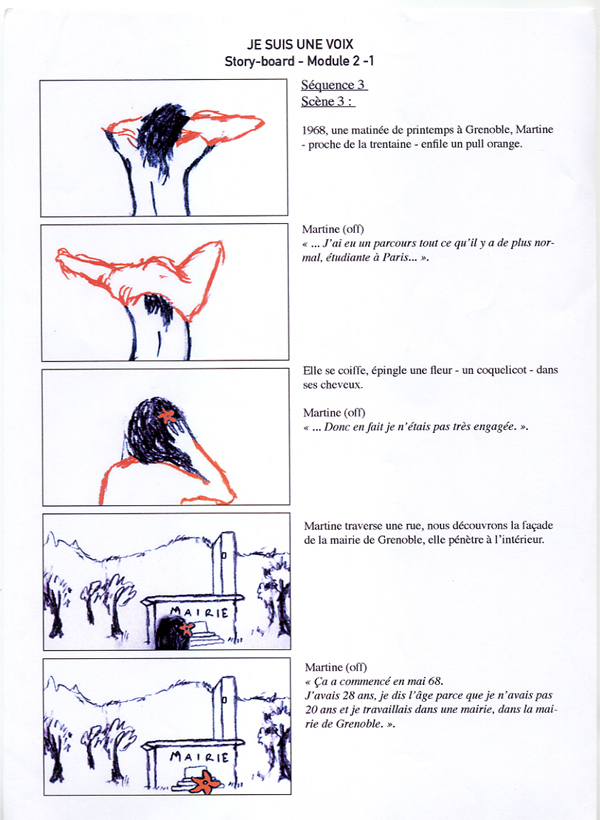 JE SUIS UNE VOIX
Story-board - Module 2 -1

Séquence 3
Scène 3 :

1968, une matinée de printemps à Grenoble, Martine - proche de la trentaine - enfile un pull orange.

Martine (off)
« ... J'ai eu un parcours tout ce qu'il y a de plus normal, étudiante à Paris... ».

Elle se coiffe, épingle une fleur - un coquelicot - dans ses cheveux.

Martine (off)
« ... Donc en fait je n'étais pas très engagée. ».

MAIRIE

Martine traverse une rue, nous découvrons la façade de la mairie de Grenoble, elle pénètre à l'intérieur.

MAIRIE

Martine (off)
« Ça a commencé en mai 68.
J'avais 28 ans, je dis l'âge parce que je n'avais pas 20 ans et je travaillais dans une mairie, dans la mairie de Grenoble. ».